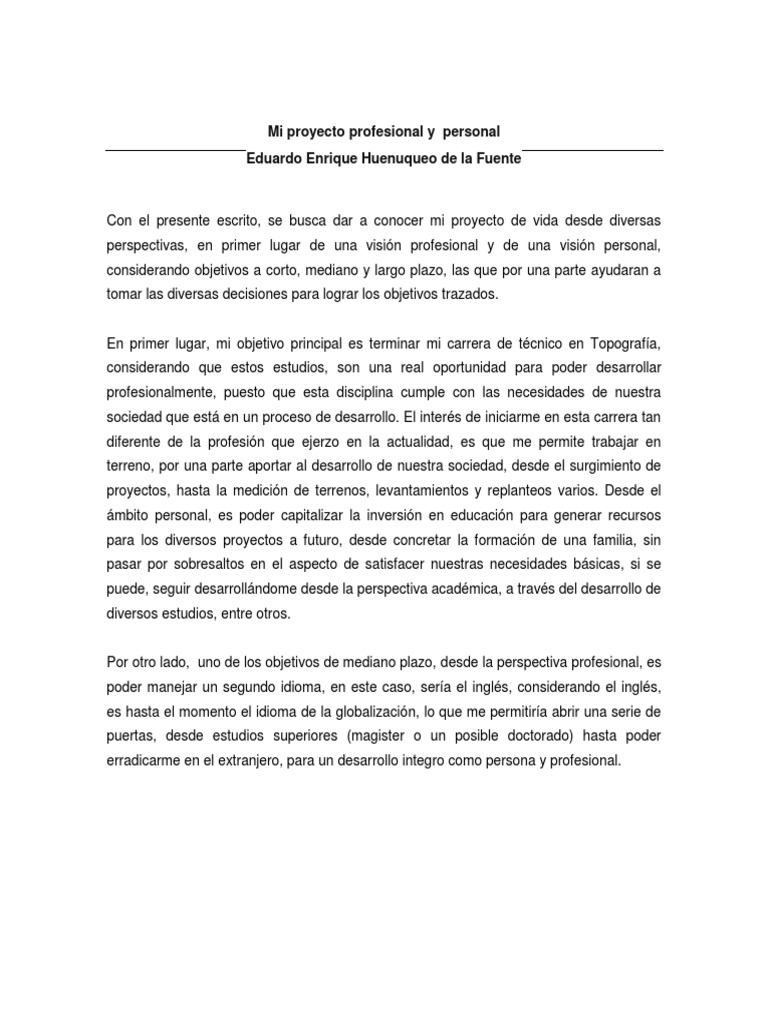 Mi proyecto profesional y personal

Eduardo Enrique Huenuqueo de la Fuente

Con el presente escrito, se busca dar a conocer mi proyecto de vida desde diversas perspectivas, en primer lugar de una visión profesional y de una visión personal, considerando objetivos a corto, mediano y largo plazo, las que por una parte ayudaran a tomar las diversas decisiones para lograr los objetivos trazados.

En primer lugar, mi objetivo principal es terminar mi carrera de técnico en Topografía, considerando que estos estudios, son una real oportunidad para poder desarrollar profesionalmente, puesto que esta disciplina cumple con las necesidades de nuestra sociedad que está en un proceso de desarrollo. El interés de iniciarme en esta carrera tan diferente de la profesión que ejerzo en la actualidad, es que me permite trabajar en terreno, por una parte aportar al desarrollo de nuestra sociedad, desde el surgimiento de proyectos, hasta la medición de terrenos, levantamientos y replanteos varios. Desde el ámbito personal, es poder capitalizar la inversión en educación para generar recursos para los diversos proyectos a futuro, desde concretar la formación de una familia, sin pasar por sobresaltos en el aspecto de satisfacer nuestras necesidades básicas, si se puede, seguir desarrollándome desde la perspectiva académica, a través del desarrollo de diversos estudios, entre otros.

Por otro lado, uno de los objetivos de mediano plazo, desde la perspectiva profesional, es poder manejar un segundo idioma, en este caso, sería el inglés, considerando el inglés, es hasta el momento el idioma de la globalización, lo que me permitiría abrir una serie de puertas, desde estudios superiores (magister o un posible doctorado) hasta poder erradicarme en el extranjero, para un desarrollo integro como persona y profesional.